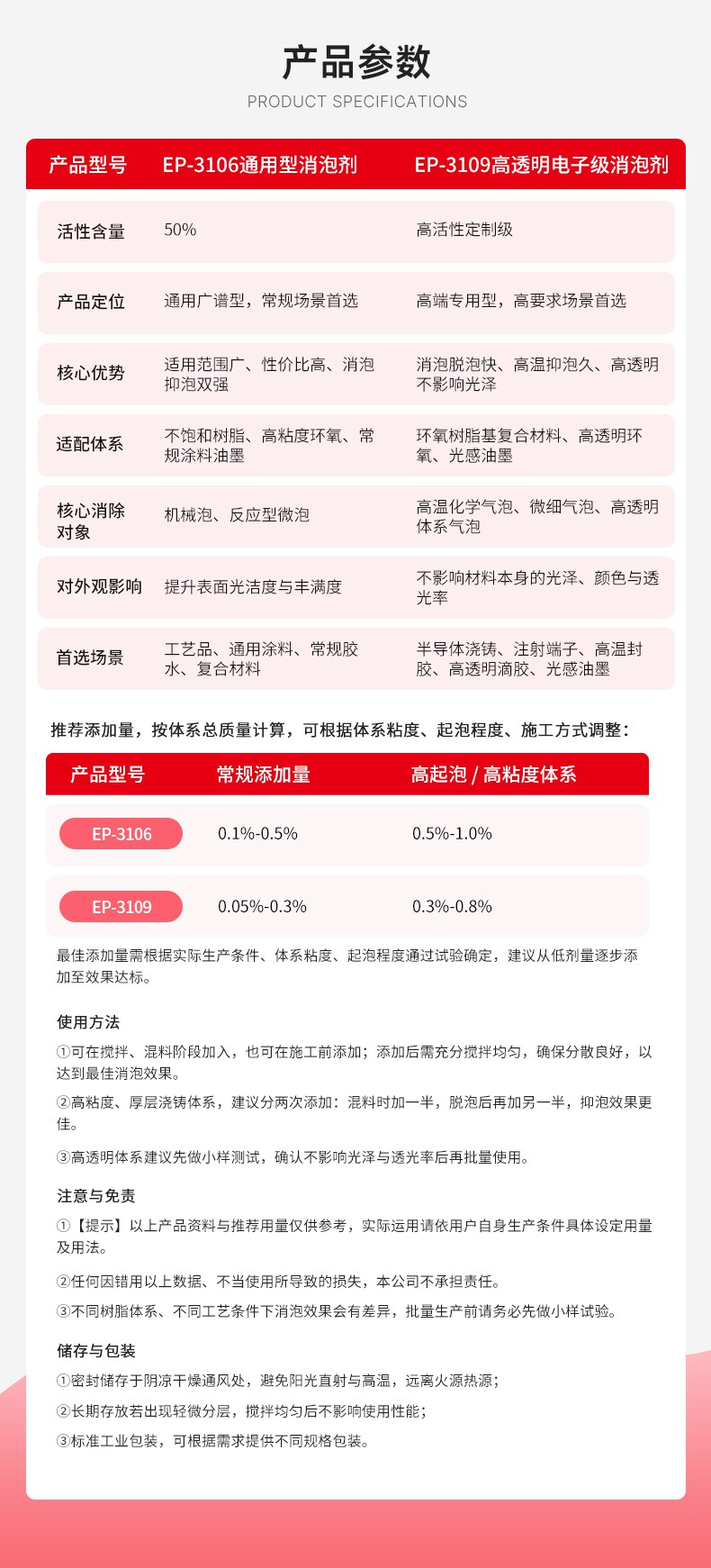 产品参数

PRODUCT SPECIFICATIONS

| 产品型号 | EP-3106通用型消泡剂 | EP-3109高透明电子级消泡剂 |
|---|---|---|
| 活性含量 | 50% | 高活性定制级 |
| 产品定位 | 通用广谱型，常规场景首选 | 高端专用型，高要求场景首选 |
| 核心优势 | 适用范围广、性价比高、消泡抑泡双强 | 消泡脱泡快、高温抑泡久、高透明不影响光泽 |
| 适配体系 | 不饱和树脂、高粘度环氧、常规涂料油墨 | 环氧树脂基复合材料、高透明环氧、光感油墨 |
| 核心消除对象 | 机械泡、反应型微泡 | 高温化学气泡、微细气泡、高透明体系气泡 |
| 对外观影响 | 提升表面光洁度与丰满度 | 不影响材料本身的光泽、颜色与透光率 |
| 首选场景 | 工艺品、通用涂料、常规胶水、复合材料 | 半导体浇铸、注射端子、高温封胶、高透明滴胶、光感油墨 |

推荐添加量，按体系总质量计算，可根据体系粘度、起泡程度、施工方式调整：

| 产品型号 | 常规添加量 | 高起泡 / 高粘度体系 |
|---|---|---|
| EP-3106 | 0.1%-0.5% | 0.5%-1.0% |
| EP-3109 | 0.05%-0.3% | 0.3%-0.8% |

最佳添加量需根据实际生产条件、体系粘度、起泡程度通过试验确定，建议从低剂量逐步添加至效果达标。

使用方法

①可在搅拌、混料阶段加入，也可在施工前添加；添加后需充分搅拌均匀，确保分散良好，以达到最佳消泡效果。

②高粘度、厚层浇铸体系，建议分两次添加：混料时加一半，脱泡后再加另一半，抑泡效果更佳。

③高透明体系建议先做小样测试，确认不影响光泽与透光率后再批量使用。

注意与免责

①【提示】以上产品资料与推荐用量仅供参考，实际运用请依用户自身生产条件具体设定用量及用法。

②任何因错用以上数据、不当使用所导致的损失，本公司不承担责任。

③不同树脂体系、不同工艺条件下消泡效果会有差异，批量生产前请务必先做小样试验。

储存与包装

①密封储存于阴凉干燥通风处，避免阳光直射与高温，远离火源热源；

②长期存放若出现轻微分层，搅拌均匀后不影响使用性能；

③标准工业包装，可根据需求提供不同规格包装。